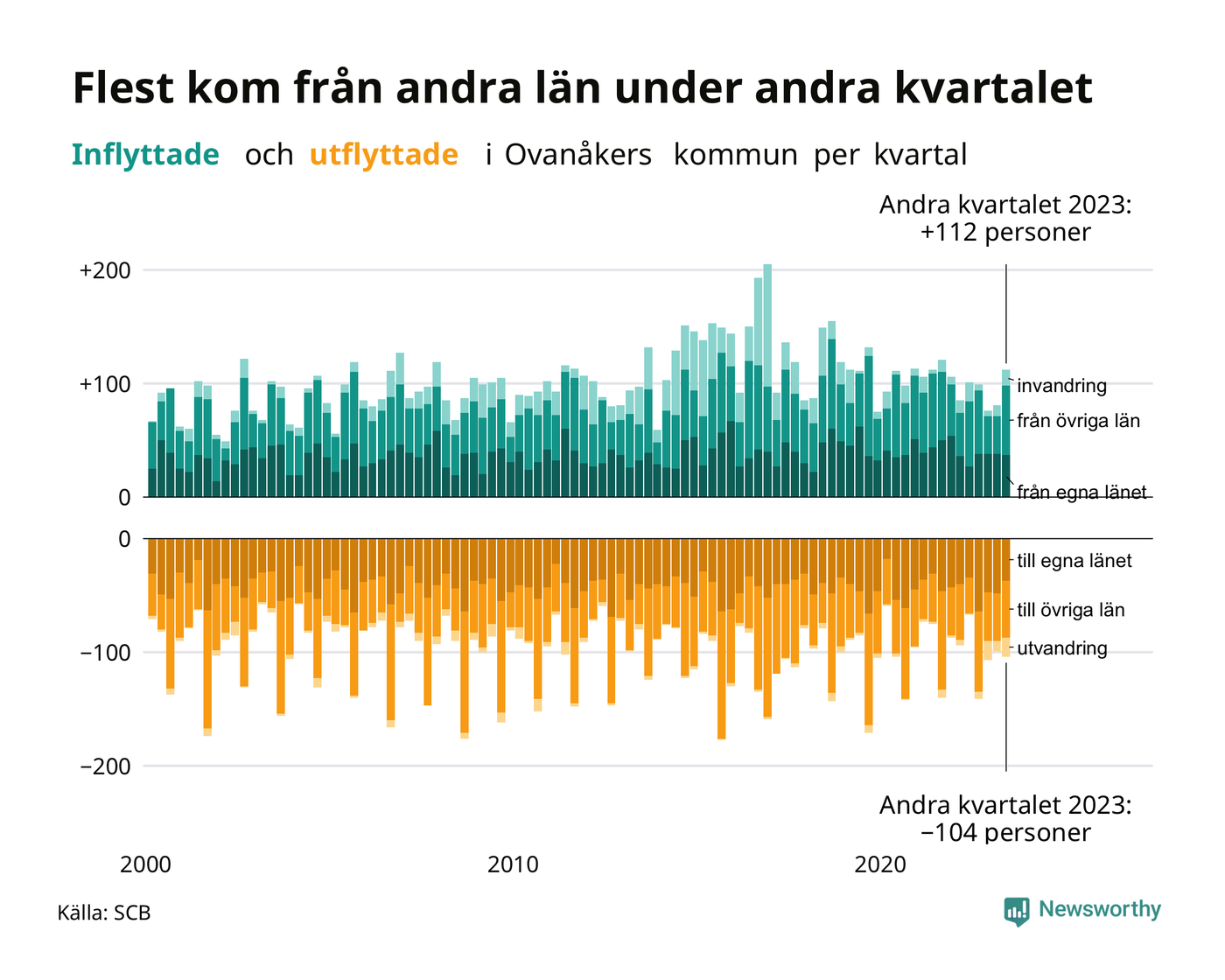 Flest kom från andra län under andra kvartalet

Inflyttade och utflyttade i Ovanåkers kommun per kvartal

Andra kvartalet 2023:
+112 personer

+200
+100
0

invandring
från övriga län
från egna länet

0
−100
−200

till egna länet
till övriga län
utvandring

Andra kvartalet 2023:
−104 personer

2000
2010
2020

Källa: SCB

Newsworthy